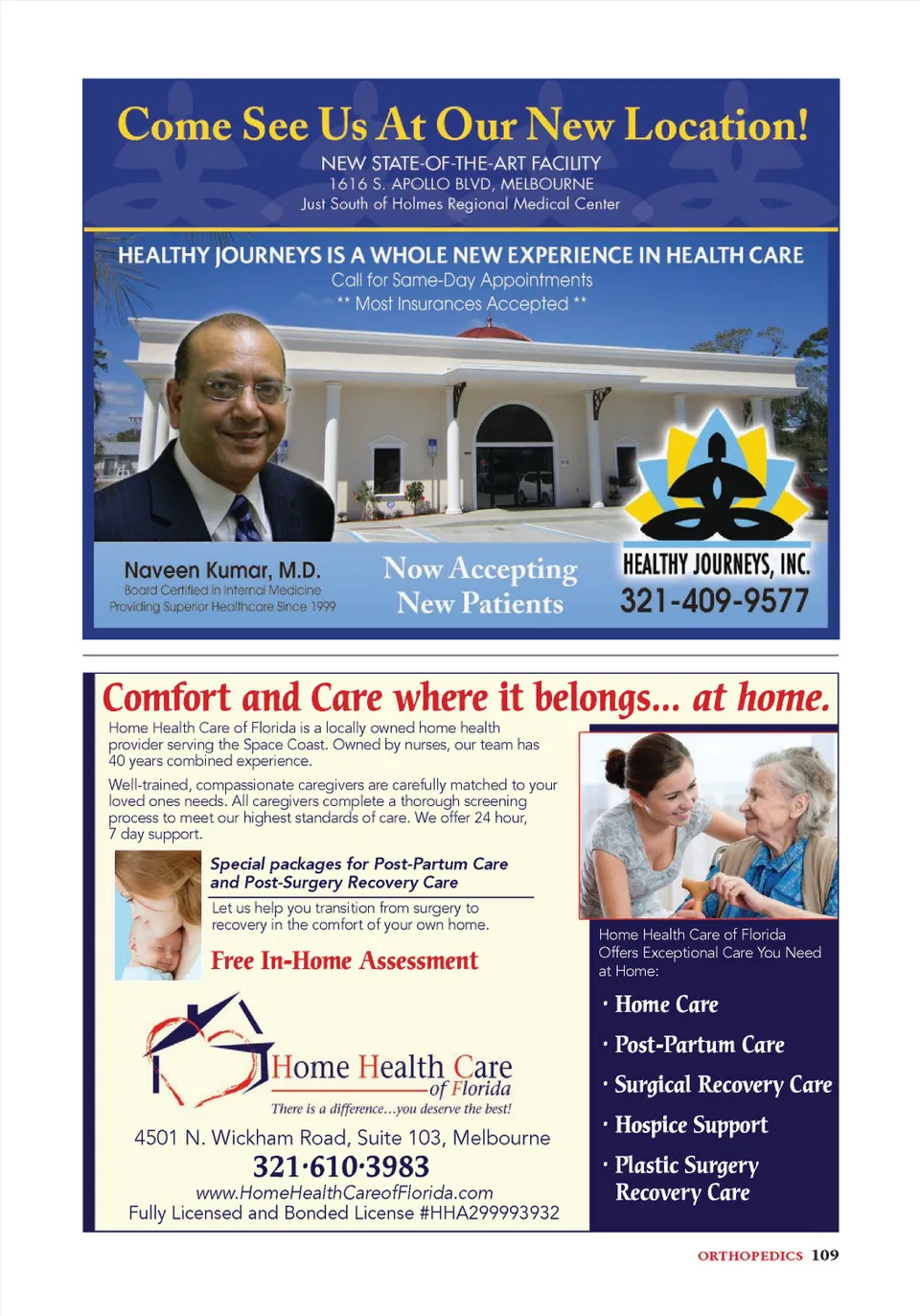 Come See Us At Our New Location!

NEW STATE-OF-THE-ART FACILITY
1616 S. APOLLO BLVD, MELBOURNE
Just South of Holmes Regional Medical Center

HEALTHY JOURNEYS IS A WHOLE NEW EXPERIENCE IN HEALTH CARE
Call for Same-Day Appointments
** Most Insurances Accepted **

Naveen Kumar, M.D.
Board Certified in Internal Medicine
Providing Superior Healthcare Since 1999

Now Accepting New Patients

HEALTHY JOURNEYS, INC.
321-409-9577

Comfort and Care where it belongs... at home.

Home Health Care of Florida is a locally owned home health provider serving the Space Coast. Owned by nurses, our team has 40 years combined experience.

Well-trained, compassionate caregivers are carefully matched to your loved ones needs. All caregivers complete a thorough screening process to meet our highest standards of care. We offer 24 hour, 7 day support.

Special packages for Post-Partum Care and Post-Surgery Recovery Care

Let us help you transition from surgery to recovery in the comfort of your own home.

Free In-Home Assessment

Home Health Care of Florida
There is a difference...you deserve the best!

4501 N. Wickham Road, Suite 103, Melbourne
321·610·3983
www.HomeHealthCareofFlorida.com
Fully Licensed and Bonded License #HHA299993932

Home Health Care of Florida Offers Exceptional Care You Need at Home:

· Home Care
· Post-Partum Care
· Surgical Recovery Care
· Hospice Support
· Plastic Surgery Recovery Care

ORTHOPEDICS 109